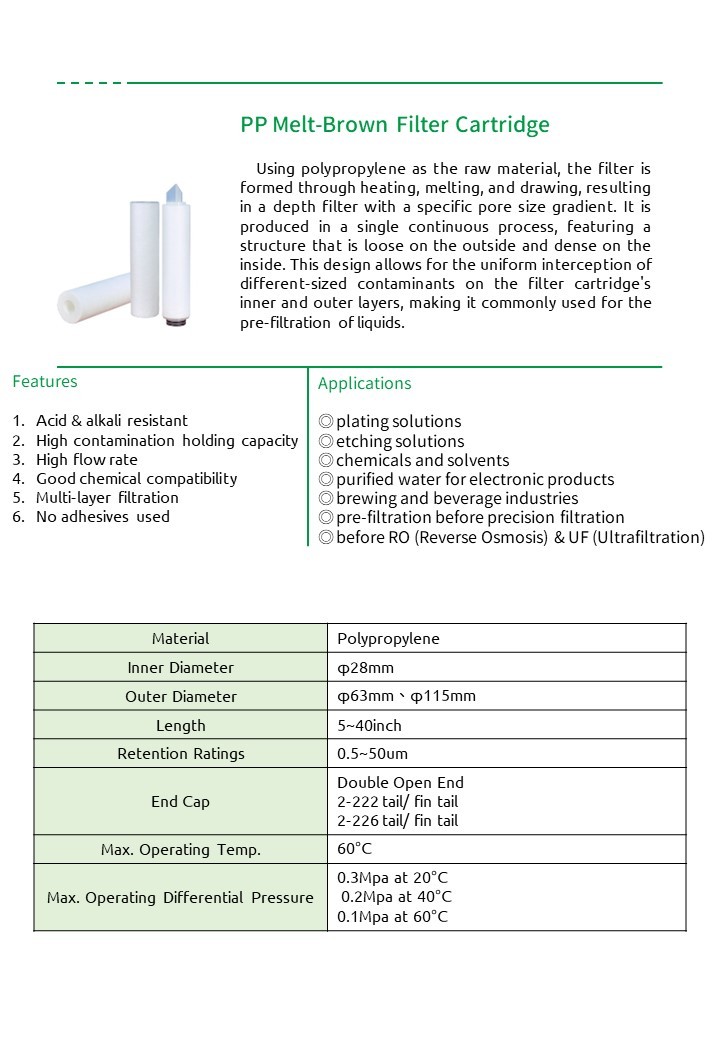 PP Melt-Brown Filter Cartridge

Using polypropylene as the raw material, the filter is formed through heating, melting, and drawing, resulting in a depth filter with a specific pore size gradient. It is produced in a single continuous process, featuring a structure that is loose on the outside and dense on the inside. This design allows for the uniform interception of different-sized contaminants on the filter cartridge's inner and outer layers, making it commonly used for the pre-filtration of liquids.

Features

1. Acid & alkali resistant
2. High contamination holding capacity
3. High flow rate
4. Good chemical compatibility
5. Multi-layer filtration
6. No adhesives used

Applications

◎plating solutions
◎etching solutions
◎chemicals and solvents
◎purified water for electronic products
◎brewing and beverage industries
◎pre-filtration before precision filtration
◎before RO (Reverse Osmosis) & UF (Ultrafiltration)

| Material | Polypropylene |
|---|---|
| Inner Diameter | φ28mm |
| Outer Diameter | φ63mm、φ115mm |
| Length | 5~40inch |
| Retention Ratings | 0.5~50um |
| End Cap | Double Open End 2-222 tail/ fin tail 2-226 tail/ fin tail |
| Max. Operating Temp. | 60°C |
| Max. Operating Differential Pressure | 0.3Mpa at 20°C 0.2Mpa at 40°C 0.1Mpa at 60°C |